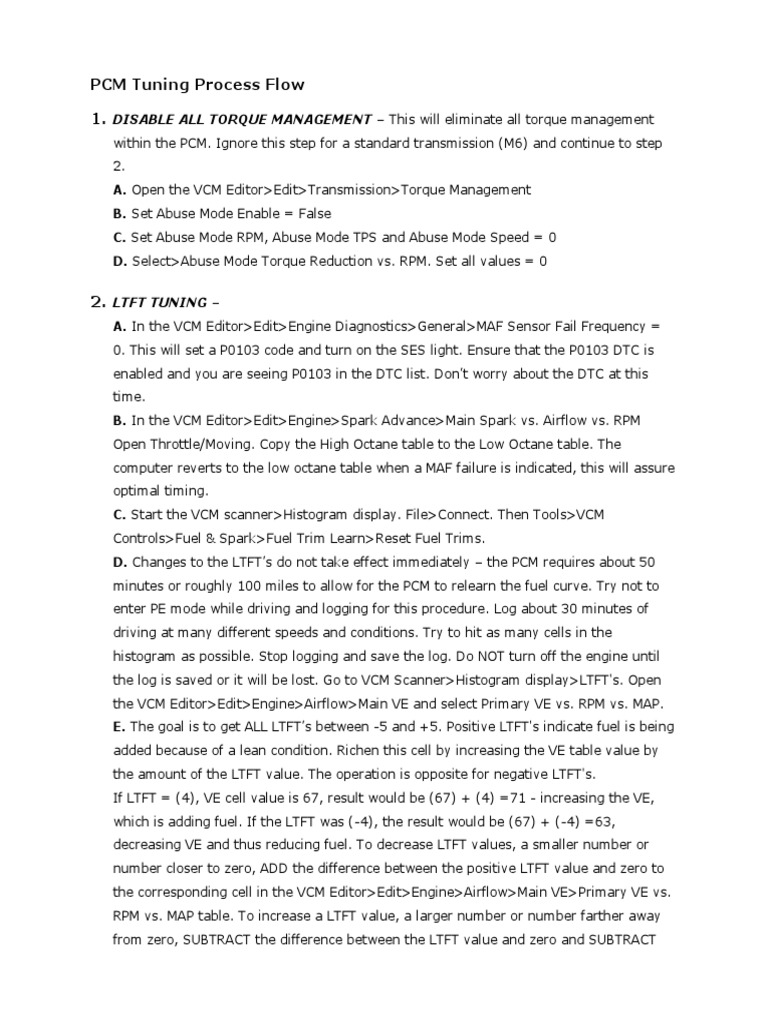 PCM Tuning Process Flow

1. DISABLE ALL TORQUE MANAGEMENT – This will eliminate all torque management within the PCM. Ignore this step for a standard transmission (M6) and continue to step 2.
A. Open the VCM Editor>Edit>Transmission>Torque Management
B. Set Abuse Mode Enable = False
C. Set Abuse Mode RPM, Abuse Mode TPS and Abuse Mode Speed = 0
D. Select>Abuse Mode Torque Reduction vs. RPM. Set all values = 0

2. LTFT TUNING –
A. In the VCM Editor>Edit>Engine Diagnostics>General>MAF Sensor Fail Frequency = 0. This will set a P0103 code and turn on the SES light. Ensure that the P0103 DTC is enabled and you are seeing P0103 in the DTC list. Don't worry about the DTC at this time.
B. In the VCM Editor>Edit>Engine>Spark Advance>Main Spark vs. Airflow vs. RPM Open Throttle/Moving. Copy the High Octane table to the Low Octane table. The computer reverts to the low octane table when a MAF failure is indicated, this will assure optimal timing.
C. Start the VCM scanner>Histogram display. File>Connect. Then Tools>VCM Controls>Fuel & Spark>Fuel Trim Learn>Reset Fuel Trims.
D. Changes to the LTFT's do not take effect immediately – the PCM requires about 50 minutes or roughly 100 miles to allow for the PCM to relearn the fuel curve. Try not to enter PE mode while driving and logging for this procedure. Log about 30 minutes of driving at many different speeds and conditions. Try to hit as many cells in the histogram as possible. Stop logging and save the log. Do NOT turn off the engine until the log is saved or it will be lost. Go to VCM Scanner>Histogram display>LTFT's. Open the VCM Editor>Edit>Engine>Airflow>Main VE and select Primary VE vs. RPM vs. MAP.
E. The goal is to get ALL LTFT's between -5 and +5. Positive LTFT's indicate fuel is being added because of a lean condition. Richen this cell by increasing the VE table value by the amount of the LTFT value. The operation is opposite for negative LTFT's.
If LTFT = (4), VE cell value is 67, result would be (67) + (4) =71 - increasing the VE, which is adding fuel. If the LTFT was (-4), the result would be (67) + (-4) =63, decreasing VE and thus reducing fuel. To decrease LTFT values, a smaller number or number closer to zero, ADD the difference between the positive LTFT value and zero to the corresponding cell in the VCM Editor>Edit>Engine>Airflow>Main VE>Primary VE vs. RPM vs. MAP table. To increase a LTFT value, a larger number or number farther away from zero, SUBTRACT the difference between the LTFT value and zero and SUBTRACT